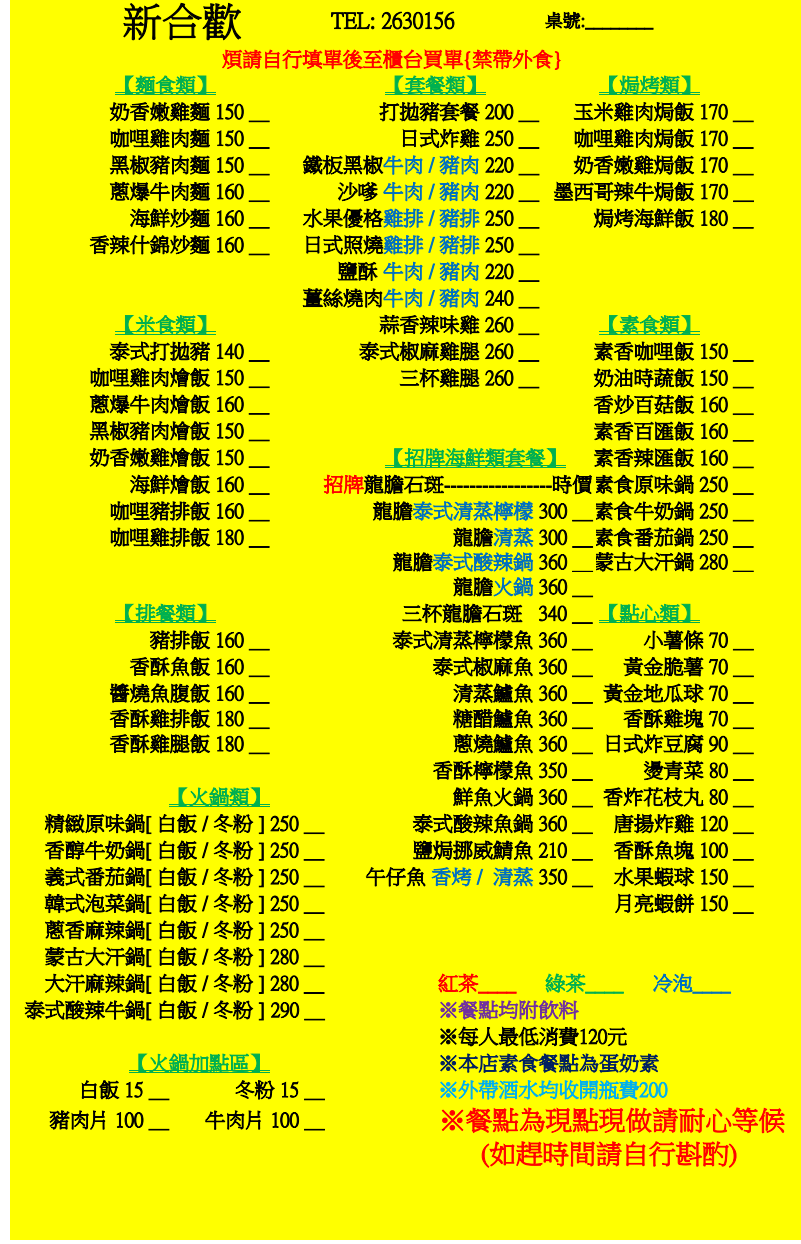 新合歡　TEL: 2630156　桌號:______

煩請自行填單後至櫃台買單{禁帶外食}

【麵食類】
奶香嫩雞麵 150 __
咖哩雞肉麵 150 __
黑椒豬肉麵 150 __
蔥爆牛肉麵 160 __
海鮮炒麵 160 __
香辣什錦炒麵 160 __

【米食類】
泰式打拋豬 140 __
咖哩雞肉燴飯 150 __
蔥爆牛肉燴飯 160 __
黑椒豬肉燴飯 150 __
奶香嫩雞燴飯 150 __
海鮮燴飯 160 __
咖哩豬排飯 160 __
咖哩雞排飯 180 __

【排餐類】
豬排飯 160 __
香酥魚飯 160 __
醬燒魚腹飯 160 __
香酥雞排飯 180 __
香酥雞腿飯 180 __

【火鍋類】
精緻原味鍋[ 白飯 / 冬粉 ] 250 __
香醇牛奶鍋[ 白飯 / 冬粉 ] 250 __
義式番茄鍋[ 白飯 / 冬粉 ] 250 __
韓式泡菜鍋[ 白飯 / 冬粉 ] 250 __
蔥香麻辣鍋[ 白飯 / 冬粉 ] 250 __
蒙古大汗鍋[ 白飯 / 冬粉 ] 280 __
大汗麻辣鍋[ 白飯 / 冬粉 ] 280 __
泰式酸辣牛鍋[ 白飯 / 冬粉 ] 290 __

【火鍋加點區】
白飯 15 __　冬粉 15 __
豬肉片 100 __　牛肉片 100 __

【套餐類】
打拋豬套餐 200 __
日式炸雞 250 __
鐵板黑椒牛肉 / 豬肉 220 __
沙嗲 牛肉 / 豬肉 220 __
水果優格雞排 / 豬排 250 __
日式照燒雞排 / 豬排 250 __
鹽酥 牛肉 / 豬肉 220 __
薑絲燒肉牛肉 / 豬肉 240 __
蒜香辣味雞 260 __
泰式椒麻雞腿 260 __
三杯雞腿 260 __

【招牌海鮮類套餐】
招牌龍膽石斑-----------------時價
龍膽泰式清蒸檸檬 300 __
龍膽清蒸 300 __
龍膽泰式酸辣鍋 360 __
龍膽火鍋 360 __
三杯龍膽石斑 340 __
泰式清蒸檸檬魚 360 __
泰式椒麻魚 360 __
清蒸鱸魚 360 __
糖醋鱸魚 360 __
蔥燒鱸魚 360 __
香酥檸檬魚 350 __
鮮魚火鍋 360 __
泰式酸辣魚鍋 360 __
鹽焗挪威鯖魚 210 __
午仔魚 香烤 / 清蒸 350 __

【焗烤類】
玉米雞肉焗飯 170 __
咖哩雞肉焗飯 170 __
奶香嫩雞焗飯 170 __
墨西哥辣牛焗飯 170 __
焗烤海鮮飯 180 __

【素食類】
素香咖哩飯 150 __
奶油時蔬飯 150 __
香炒百菇飯 160 __
素香百匯飯 160 __
素香辣匯飯 160 __
素食原味鍋 250 __
素食牛奶鍋 250 __
素食番茄鍋 250 __
蒙古大汗鍋 280 __

【點心類】
小薯條 70 __
黃金脆薯 70 __
黃金地瓜球 70 __
香酥雞塊 70 __
日式炸豆腐 90 __
燙青菜 80 __
香炸花枝丸 80 __
唐揚炸雞 120 __
香酥魚塊 100 __
水果蝦球 150 __
月亮蝦餅 150 __

紅茶____　綠茶____　冷泡____
※餐點均附飲料
※每人最低消費120元
※本店素食餐點為蛋奶素
※外帶酒水均收開瓶費200
※餐點為現點現做請耐心等候
(如趕時間請自行斟酌)